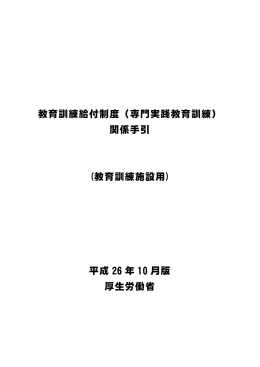 教育訓練給付制度（専門実践教育訓練）
関係手引

（教育訓練施設用）

平成 26 年 10 月版
厚生労働省